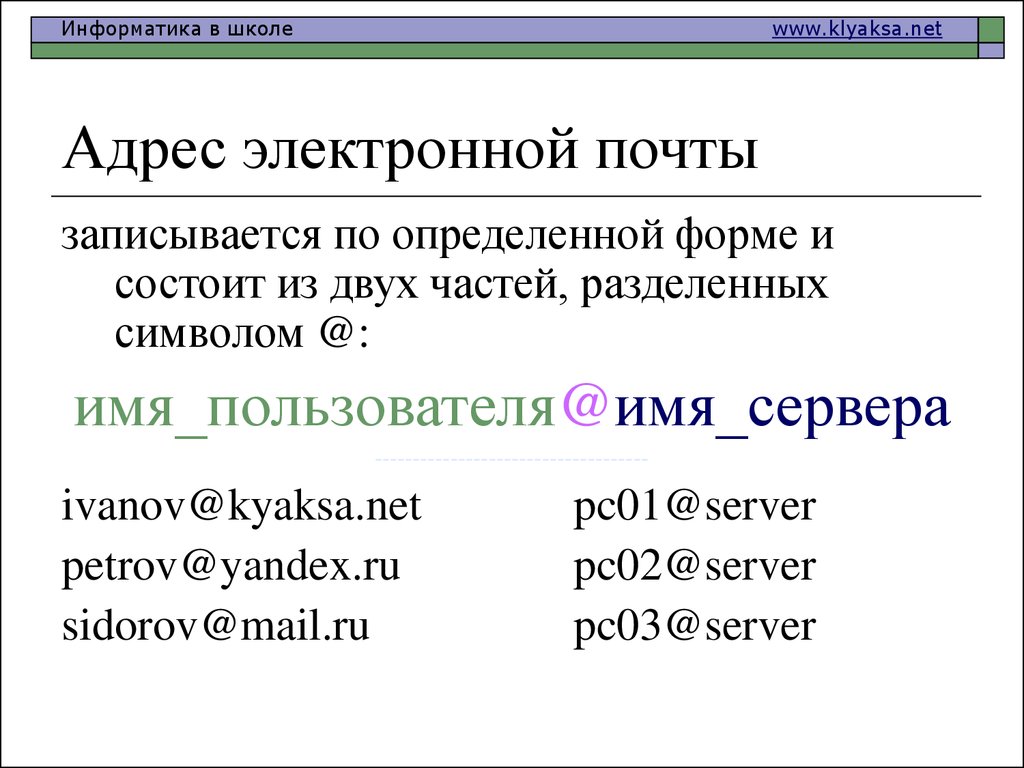 Информатика в школе www.klyaksa.net

Адрес электронной почты

записывается по определенной форме и состоит из двух частей, разделенных символом @:

имя_пользователя@имя_сервера

ivanov@kyaksa.net
petrov@yandex.ru
sidorov@mail.ru

pc01@server
pc02@server
pc03@server